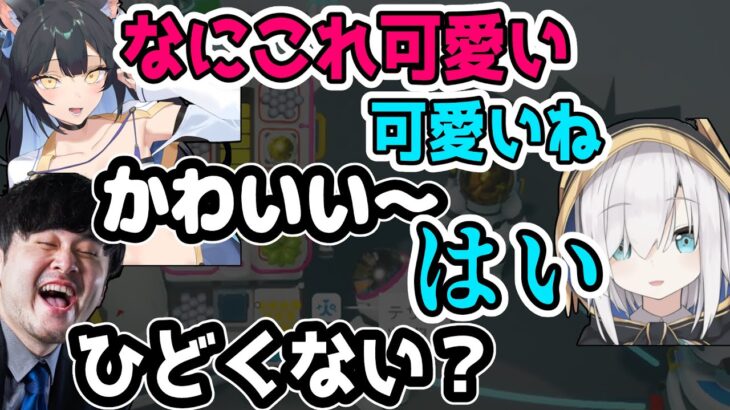 なにこれ可愛い

可愛いね

かわいい～

はい

ひどくない？